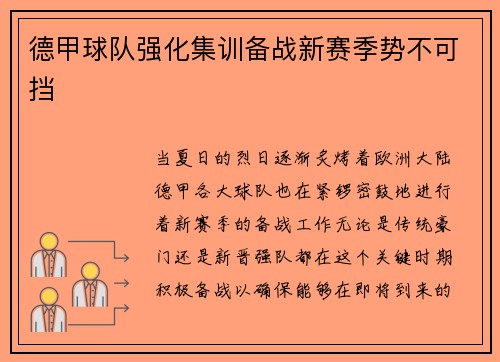 德甲球队强化集训备战新赛季势不可挡

当夏日的烈日逐渐炙烤着欧洲大陆德甲各大球队也在紧锣密鼓地进行着新赛季的备战工作无论是传统豪门还是新晋强队都在这个关键时期积极备战以确保能够在即将到来的